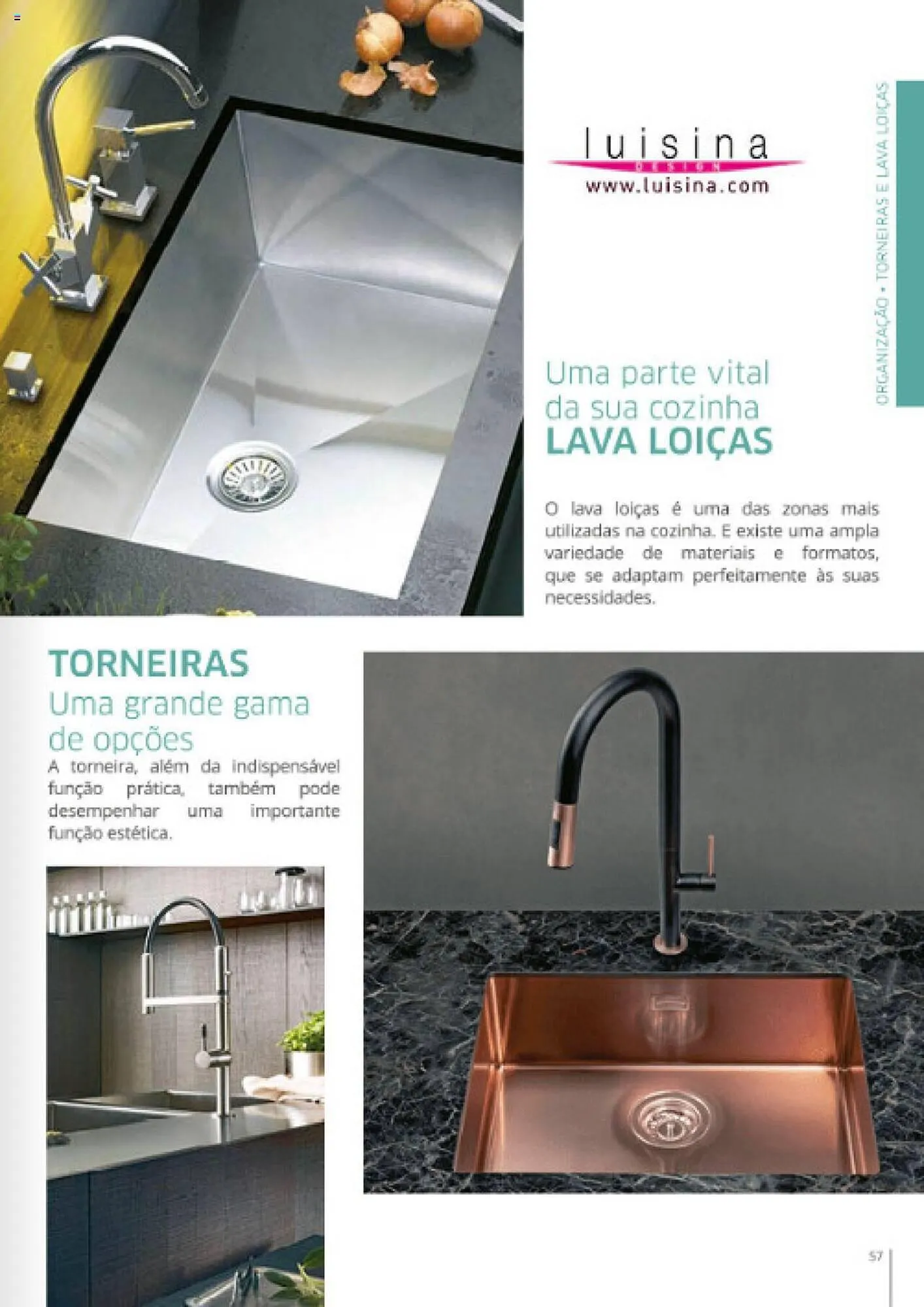 luisina
DESIGN
www.luisina.com

ORGANIZAÇÃO • TORNEIRAS E LAVA LOIÇAS

Uma parte vital da sua cozinha
LAVA LOIÇAS

O lava loiças é uma das zonas mais utilizadas na cozinha. E existe uma ampla variedade de materiais e formatos, que se adaptam perfeitamente às suas necessidades.

TORNEIRAS
Uma grande gama de opções
A torneira, além da indispensável função prática, também pode desempenhar uma importante função estética.

57